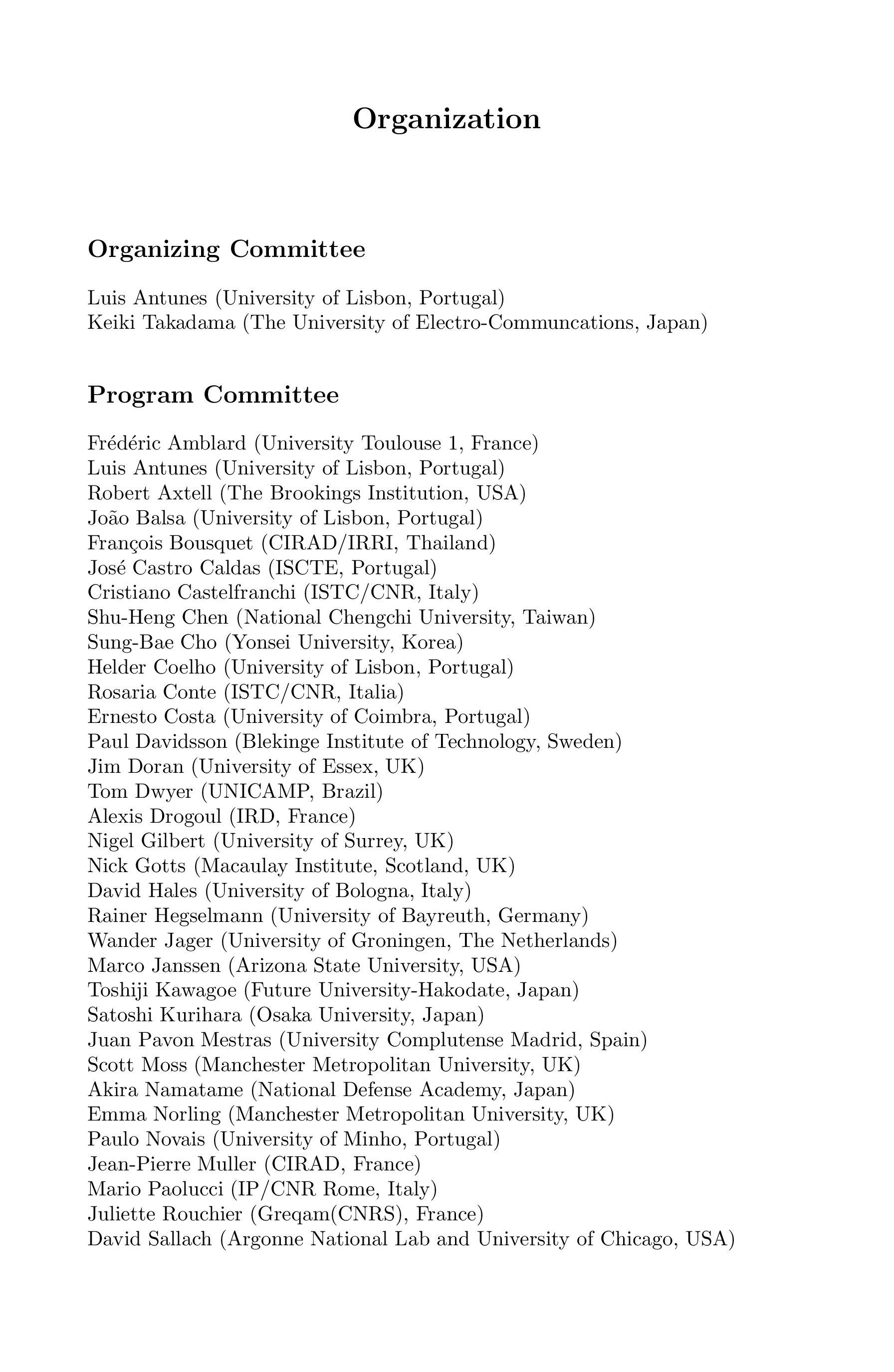 Organization

Organizing Committee

Luis Antunes (University of Lisbon, Portugal)
Keiki Takadama (The University of Electro-Communcations, Japan)

Program Committee

Frédéric Amblard (University Toulouse 1, France)
Luis Antunes (University of Lisbon, Portugal)
Robert Axtell (The Brookings Institution, USA)
João Balsa (University of Lisbon, Portugal)
François Bousquet (CIRAD/IRRI, Thailand)
José Castro Caldas (ISCTE, Portugal)
Cristiano Castelfranchi (ISTC/CNR, Italy)
Shu-Heng Chen (National Chengchi University, Taiwan)
Sung-Bae Cho (Yonsei University, Korea)
Helder Coelho (University of Lisbon, Portugal)
Rosaria Conte (ISTC/CNR, Italia)
Ernesto Costa (University of Coimbra, Portugal)
Paul Davidsson (Blekinge Institute of Technology, Sweden)
Jim Doran (University of Essex, UK)
Tom Dwyer (UNICAMP, Brazil)
Alexis Drogoul (IRD, France)
Nigel Gilbert (University of Surrey, UK)
Nick Gotts (Macaulay Institute, Scotland, UK)
David Hales (University of Bologna, Italy)
Rainer Hegselmann (University of Bayreuth, Germany)
Wander Jager (University of Groningen, The Netherlands)
Marco Janssen (Arizona State University, USA)
Toshiji Kawagoe (Future University-Hakodate, Japan)
Satoshi Kurihara (Osaka University, Japan)
Juan Pavon Mestras (University Complutense Madrid, Spain)
Scott Moss (Manchester Metropolitan University, UK)
Akira Namatame (National Defense Academy, Japan)
Emma Norling (Manchester Metropolitan University, UK)
Paulo Novais (University of Minho, Portugal)
Jean-Pierre Muller (CIRAD, France)
Mario Paolucci (IP/CNR Rome, Italy)
Juliette Rouchier (Greqam(CNRS), France)
David Sallach (Argonne National Lab and University of Chicago, USA)